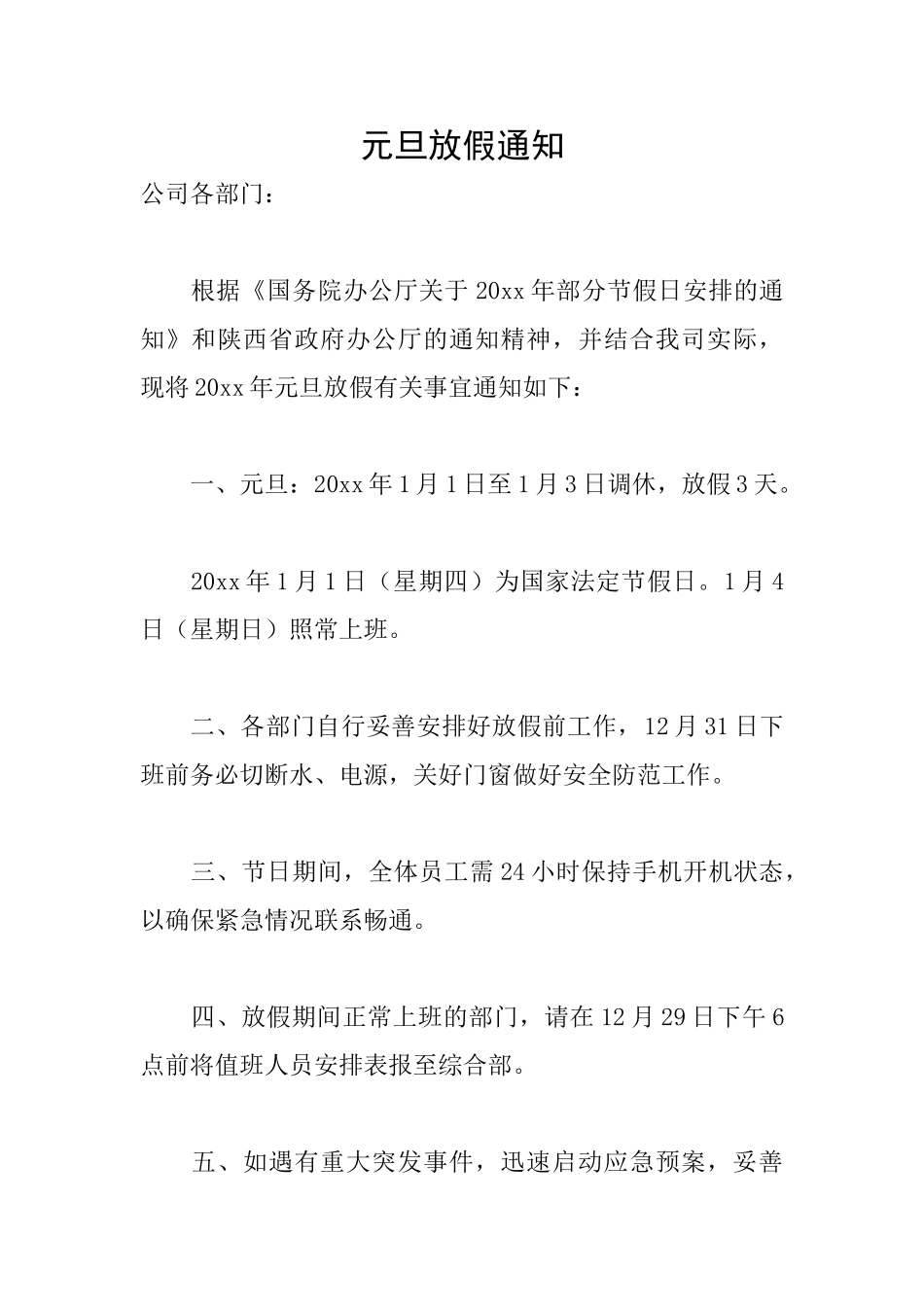 元旦放假通知

公司各部门：

根据《国务院办公厅关于20xx年部分节假日安排的通知》和陕西省政府办公厅的通知精神，并结合我司实际，现将20xx年元旦放假有关事宜通知如下：

一、元旦：20xx年1月1日至1月3日调休，放假3天。

20xx年1月1日（星期四）为国家法定节假日。1月4日（星期日）照常上班。

二、各部门自行妥善安排好放假前工作，12月31日下班前务必切断水、电源，关好门窗做好安全防范工作。

三、节日期间，全体员工需24小时保持手机开机状态，以确保紧急情况联系畅通。

四、放假期间正常上班的部门，请在12月29日下午6点前将值班人员安排表报至综合部。

五、如遇有重大突发事件，迅速启动应急预案，妥善